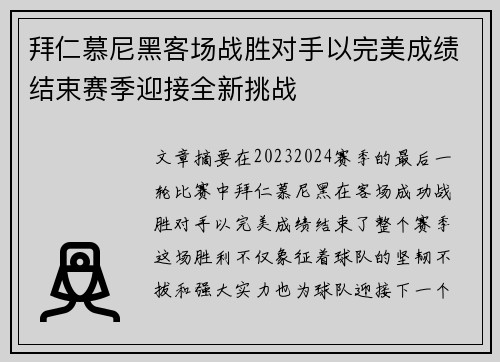 拜仁慕尼黑客场战胜对手以完美成绩结束赛季迎接全新挑战

文章摘要在20232024赛季的最后一轮比赛中拜仁慕尼黑在客场成功战胜对手以完美成绩结束了整个赛季这场胜利不仅象征着球队的坚韧不拔和强大实力也为球队迎接下一个